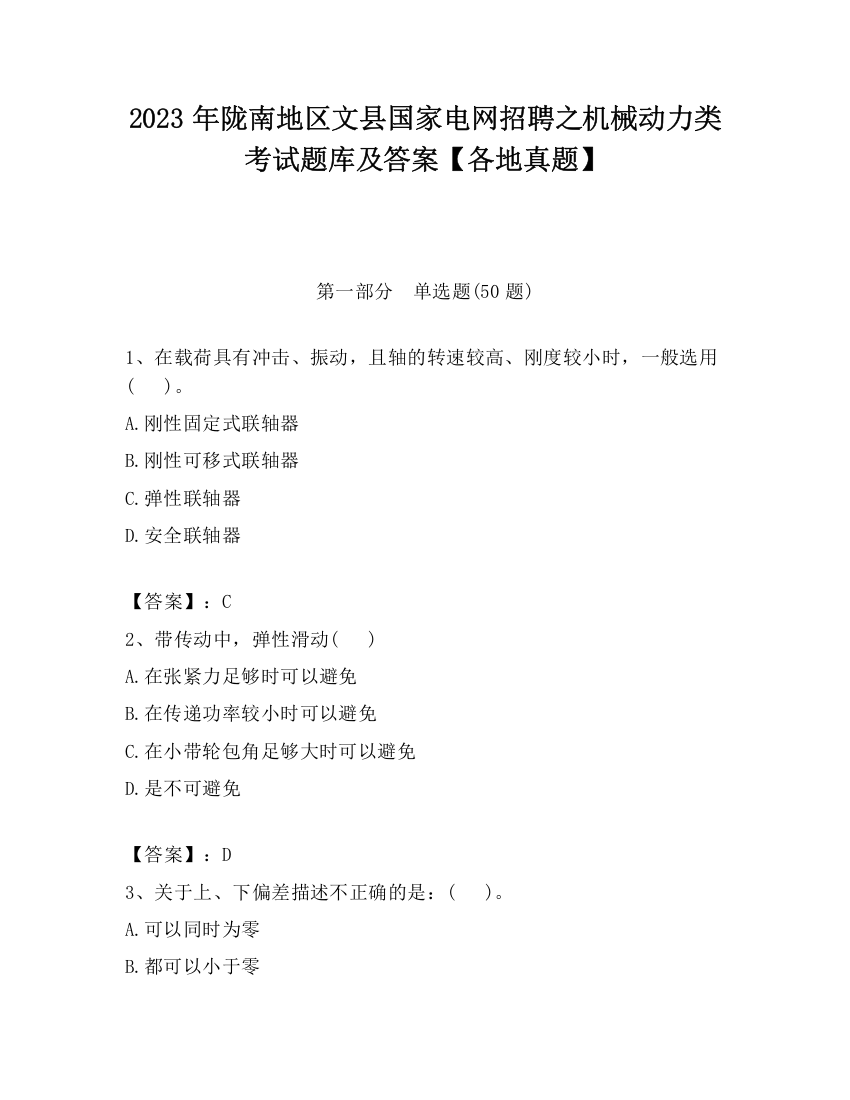 2023 年陇南地区文县国家电网招聘之机械动力类考试题库及答案【各地真题】

第一部分　单选题(50 题)

1、在载荷具有冲击、振动，且轴的转速较高、刚度较小时，一般选用(　　)。

A.刚性固定式联轴器

B.刚性可移式联轴器

C.弹性联轴器

D.安全联轴器

【答案】：C

2、带传动中，弹性滑动(　　)

A.在张紧力足够时可以避免

B.在传递功率较小时可以避免

C.在小带轮包角足够大时可以避免

D.是不可避免

【答案】：D

3、关于上、下偏差描述不正确的是：(　　)。

A.可以同时为零

B.都可以小于零